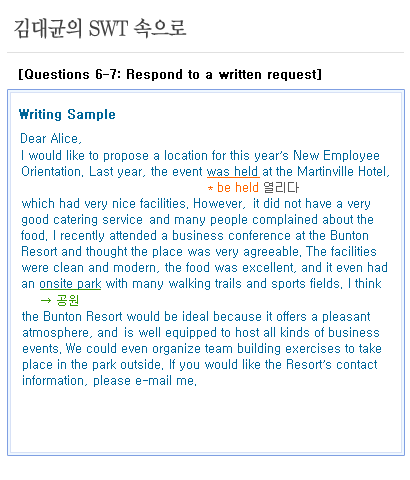 김대균의 SWT 속으로

[Questions 6-7: Respond to a written request]

Writing Sample

Dear Alice,

I would like to propose a location for this year's New Employee Orientation. Last year, the event was held at the Martinville Hotel,
* be held 열리다
which had very nice facilities. However, it did not have a very good catering service and many people complained about the food. I recently attended a business conference at the Bunton Resort and thought the place was very agreeable. The facilities were clean and modern, the food was excellent, and it even had an onsite park with many walking trails and sports fields. I think
→ 공원
the Bunton Resort would be ideal because it offers a pleasant atmosphere, and is well equipped to host all kinds of business events. We could even organize team building exercises to take place in the park outside. If you would like the Resort's contact information, please e-mail me.